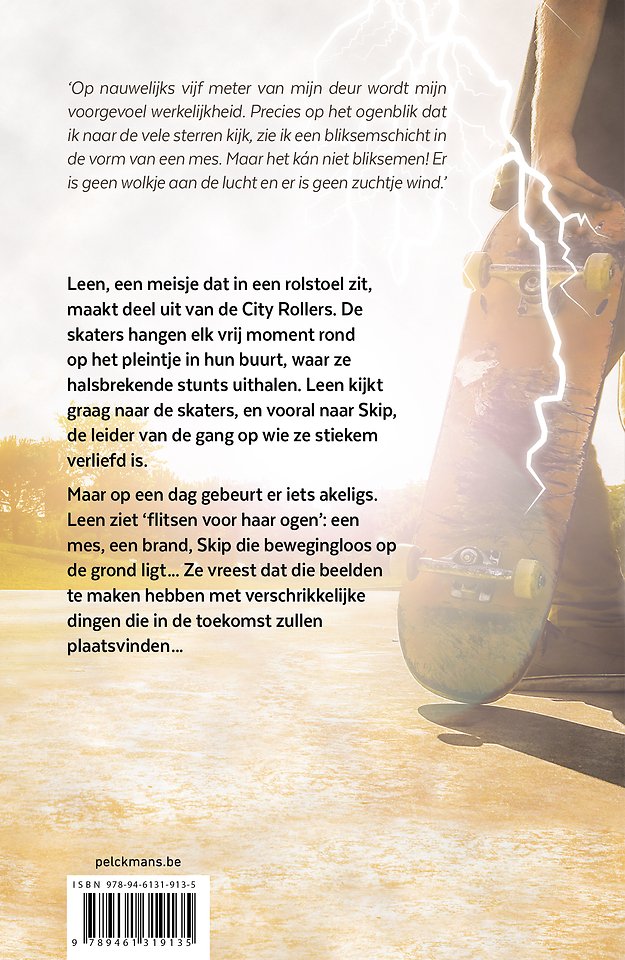 'Op nauwelijks vijf meter van mijn deur wordt mijn voorgevoel werkelijkheid. Precies op het ogenblik dat ik naar de vele sterren kijk, zie ik een bliksemschicht in de vorm van een mes. Maar het kán niet bliksemen! Er is geen wolkje aan de lucht en er is geen zuchtje wind.'

Leen, een meisje dat in een rolstoel zit, maakt deel uit van de City Rollers. De skaters hangen elk vrij moment rond op het pleintje in hun buurt, waar ze halsbrekende stunts uithalen. Leen kijkt graag naar de skaters, en vooral naar Skip, de leider van de gang op wie ze stiekem verliefd is.

Maar op een dag gebeurt er iets akeligs. Leen ziet 'flitsen voor haar ogen': een mes, een brand, Skip die bewegingloos op de grond ligt... Ze vreest dat die beelden te maken hebben met verschrikkelijke dingen die in de toekomst zullen plaatsvinden...

pelckmans.be

ISBN 978-94-6131-913-5

9 789461 319135